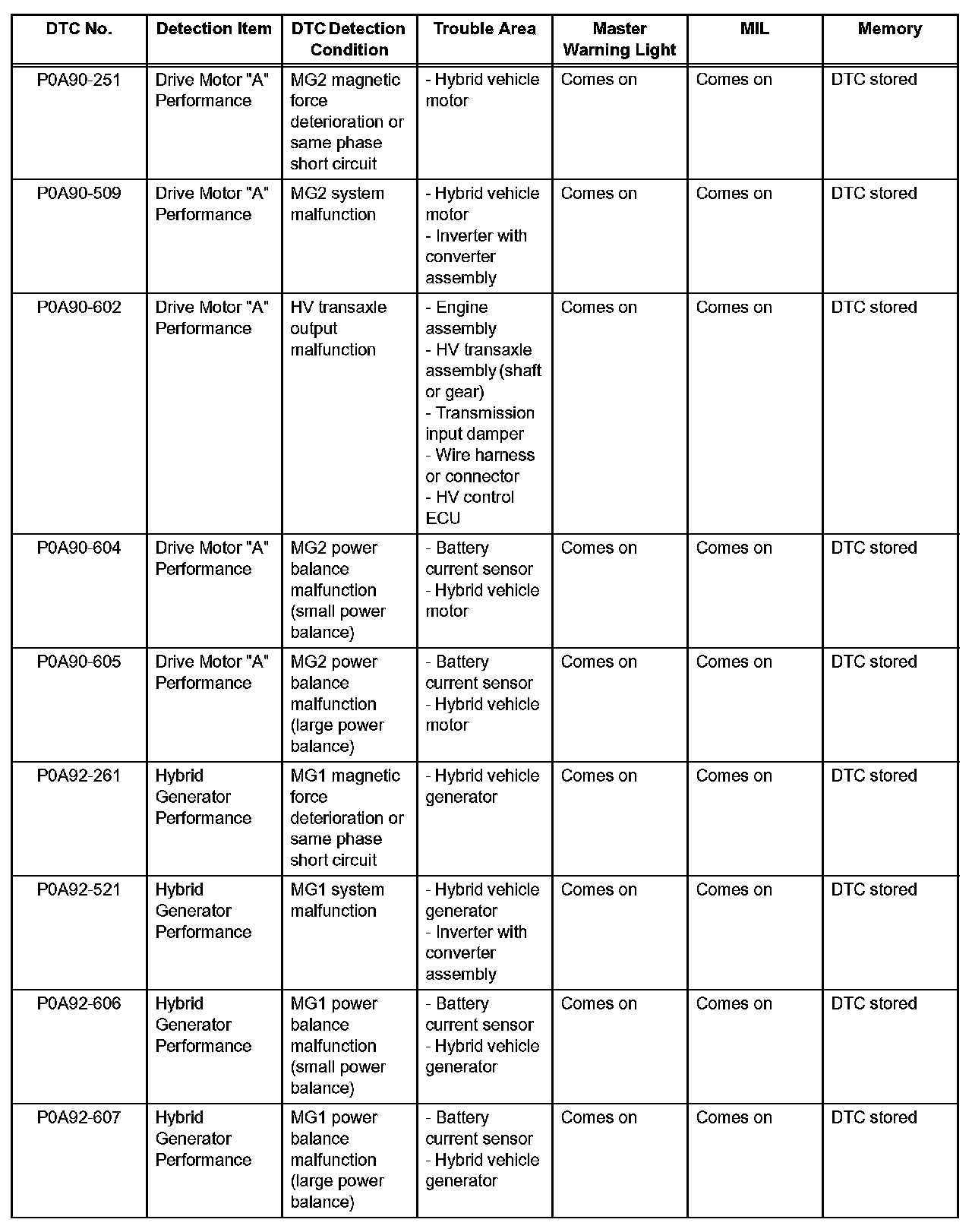 | DTC No. | Detection Item | DTC Detection Condition | Trouble Area | Master Warning Light | MIL | Memory |
|---|---|---|---|---|---|---|
| P0A90-251 | Drive Motor "A" Performance | MG2 magnetic force deterioration or same phase short circuit | - Hybrid vehicle motor | Comes on | Comes on | DTC stored |
| P0A90-509 | Drive Motor "A" Performance | MG2 system malfunction | - Hybrid vehicle motor - Inverter with converter assembly | Comes on | Comes on | DTC stored |
| P0A90-602 | Drive Motor "A" Performance | HV transaxle output malfunction | - Engine assembly - HV transaxle assembly (shaft or gear) - Transmission input damper - Wire harness or connector - HV control ECU | Comes on | Comes on | DTC stored |
| P0A90-604 | Drive Motor "A" Performance | MG2 power balance malfunction (small power balance) | - Battery current sensor - Hybrid vehicle motor | Comes on | Comes on | DTC stored |
| P0A90-605 | Drive Motor "A" Performance | MG2 power balance malfunction (large power balance) | - Battery current sensor - Hybrid vehicle motor | Comes on | Comes on | DTC stored |
| P0A92-261 | Hybrid Generator Performance | MG1 magnetic force deterioration or same phase short circuit | - Hybrid vehicle generator | Comes on | Comes on | DTC stored |
| P0A92-521 | Hybrid Generator Performance | MG1 system malfunction | - Hybrid vehicle generator - Inverter with converter assembly | Comes on | Comes on | DTC stored |
| P0A92-606 | Hybrid Generator Performance | MG1 power balance malfunction (small power balance) | - Battery current sensor - Hybrid vehicle generator | Comes on | Comes on | DTC stored |
| P0A92-607 | Hybrid Generator Performance | MG1 power balance malfunction (large power balance) | - Battery current sensor - Hybrid vehicle generator | Comes on | Comes on | DTC stored |